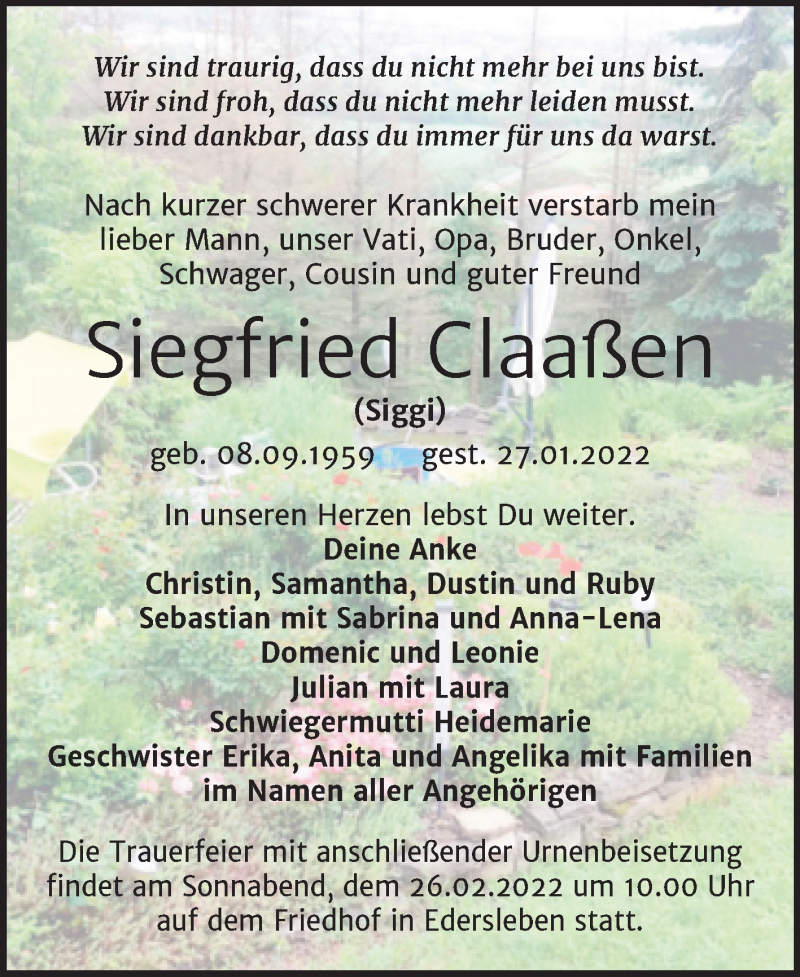 Wir sind traurig, dass du nicht mehr bei uns bist.
Wir sind froh, dass du nicht mehr leiden musst.
Wir sind dankbar, dass du immer für uns da warst.

Nach kurzer schwerer Krankheit verstarb mein lieber Mann, unser Vati, Opa, Bruder, Onkel, Schwager, Cousin und guter Freund

Siegfried Claaßen
(Siggi)
geb. 08.09.1959 gest. 27.01.2022

In unseren Herzen lebst Du weiter.
Deine Anke
Christin, Samantha, Dustin und Ruby
Sebastian mit Sabrina und Anna-Lena
Domenic und Leonie
Julian mit Laura
Schwiegermutti Heidemarie
Geschwister Erika, Anita und Angelika mit Familien
im Namen aller Angehörigen

Die Trauerfeier mit anschließender Urnenbeisetzung findet am Sonnabend, dem 26.02.2022 um 10.00 Uhr auf dem Friedhof in Edersleben statt.